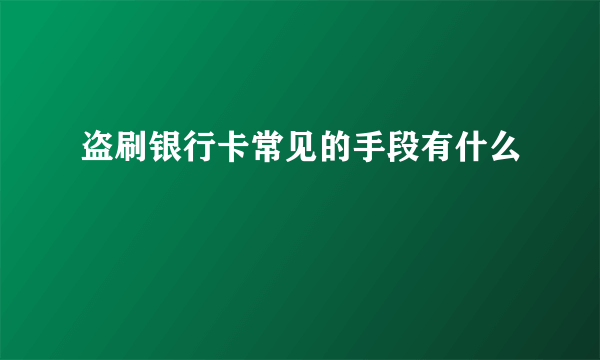 盗刷银行卡常见的手段有什么